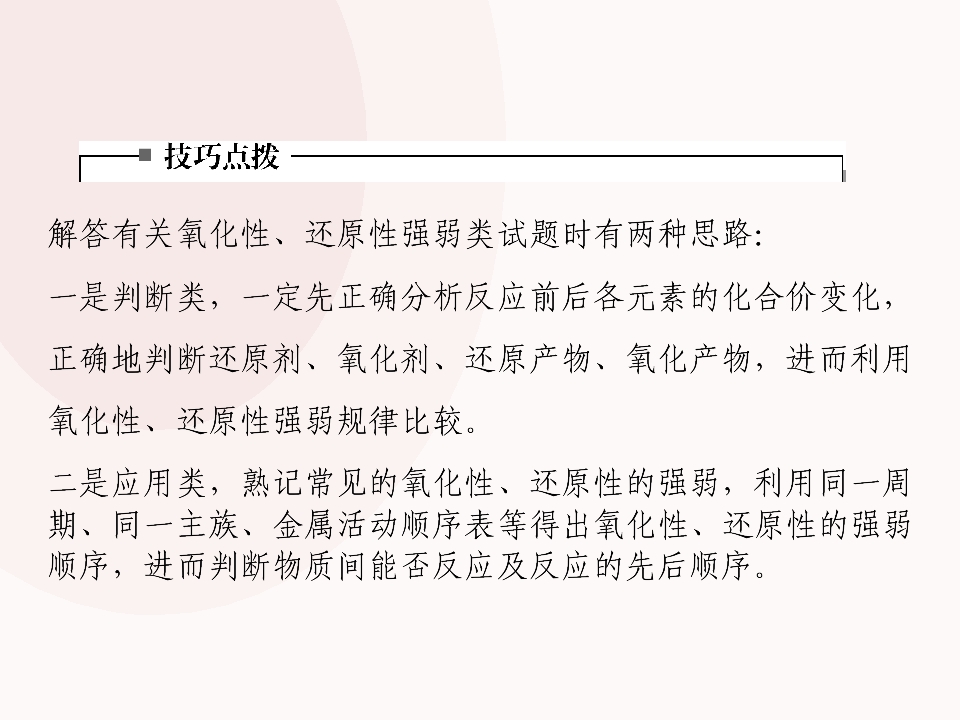 技巧点拨

解答有关氧化性、还原性强弱类试题时有两种思路:

一是判断类，一定先正确分析反应前后各元素的化合价变化，正确地判断还原剂、氧化剂、还原产物、氧化产物，进而利用氧化性、还原性强弱规律比较。

二是应用类，熟记常见的氧化性、还原性的强弱，利用同一周期、同一主族、金属活动顺序表等得出氧化性、还原性的强弱顺序，进而判断物质间能否反应及反应的先后顺序。